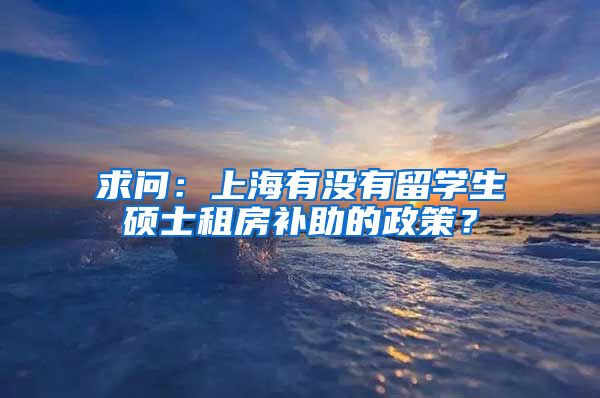 求问：上海有没有留学生硕士租房补助的政策？